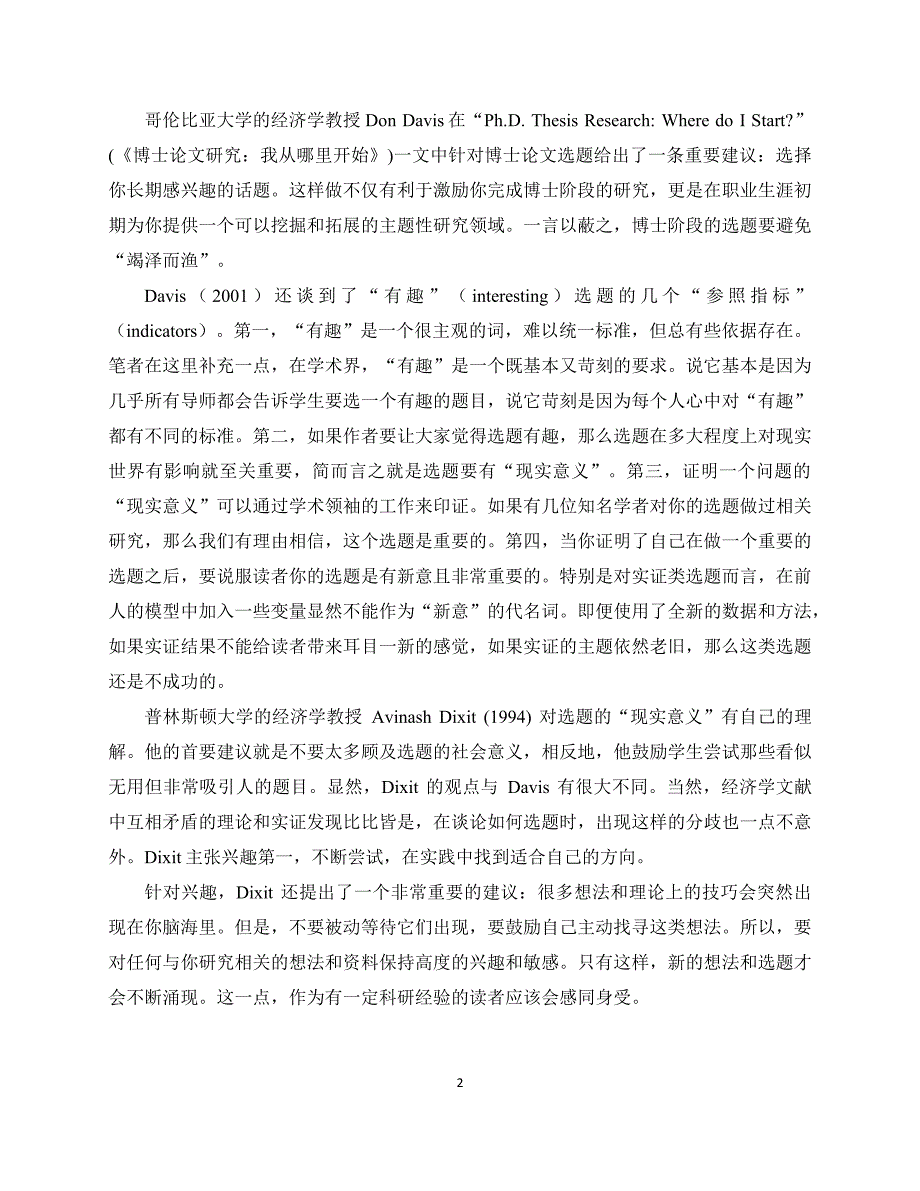 哥伦比亚大学的经济学教授 Don Davis 在“Ph.D. Thesis Research: Where do I Start?”(《博士论文研究：我从哪里开始》)一文中针对博士论文选题给出了一条重要建议：选择你长期感兴趣的话题。这样做不仅有利于激励你完成博士阶段的研究，更是在职业生涯初期为你提供一个可以挖掘和拓展的主题性研究领域。一言以蔽之，博士阶段的选题要避免“竭泽而渔”。

Davis（2001）还谈到了“有趣”（interesting）选题的几个“参照指标”（indicators）。第一，“有趣”是一个很主观的词，难以统一标准，但总有些依据存在。笔者在这里补充一点，在学术界，“有趣”是一个既基本又苛刻的要求。说它基本是因为几乎所有导师都会告诉学生要选一个有趣的题目，说它苛刻是因为每个人心中对“有趣”都有不同的标准。第二，如果作者要让大家觉得选题有趣，那么选题在多大程度上对现实世界有影响就至关重要，简而言之就是选题要有“现实意义”。第三，证明一个问题的“现实意义”可以通过学术领袖的工作来印证。如果有几位知名学者对你的选题做过相关研究，那么我们有理由相信，这个选题是重要的。第四，当你证明了自己在做一个重要的选题之后，要说服读者你的选题是有新意且非常重要的。特别是对实证类选题而言，在前人的模型中加入一些变量显然不能作为“新意”的代名词。即便使用了全新的数据和方法，如果实证结果不能给读者带来耳目一新的感觉，如果实证的主题依然老旧，那么这类选题还是不成功的。

普林斯顿大学的经济学教授 Avinash Dixit (1994) 对选题的“现实意义”有自己的理解。他的首要建议就是不要太多顾及选题的社会意义，相反地，他鼓励学生尝试那些看似无用但非常吸引人的题目。显然，Dixit 的观点与 Davis 有很大不同。当然，经济学文献中互相矛盾的理论和实证发现比比皆是，在谈论如何选题时，出现这样的分歧也一点不意外。Dixit 主张兴趣第一，不断尝试，在实践中找到适合自己的方向。

针对兴趣，Dixit 还提出了一个非常重要的建议：很多想法和理论上的技巧会突然出现在你脑海里。但是，不要被动等待它们出现，要鼓励自己主动找寻这类想法。所以，要对任何与你研究相关的想法和资料保持高度的兴趣和敏感。只有这样，新的想法和选题才会不断涌现。这一点，作为有一定科研经验的读者应该会感同身受。

2